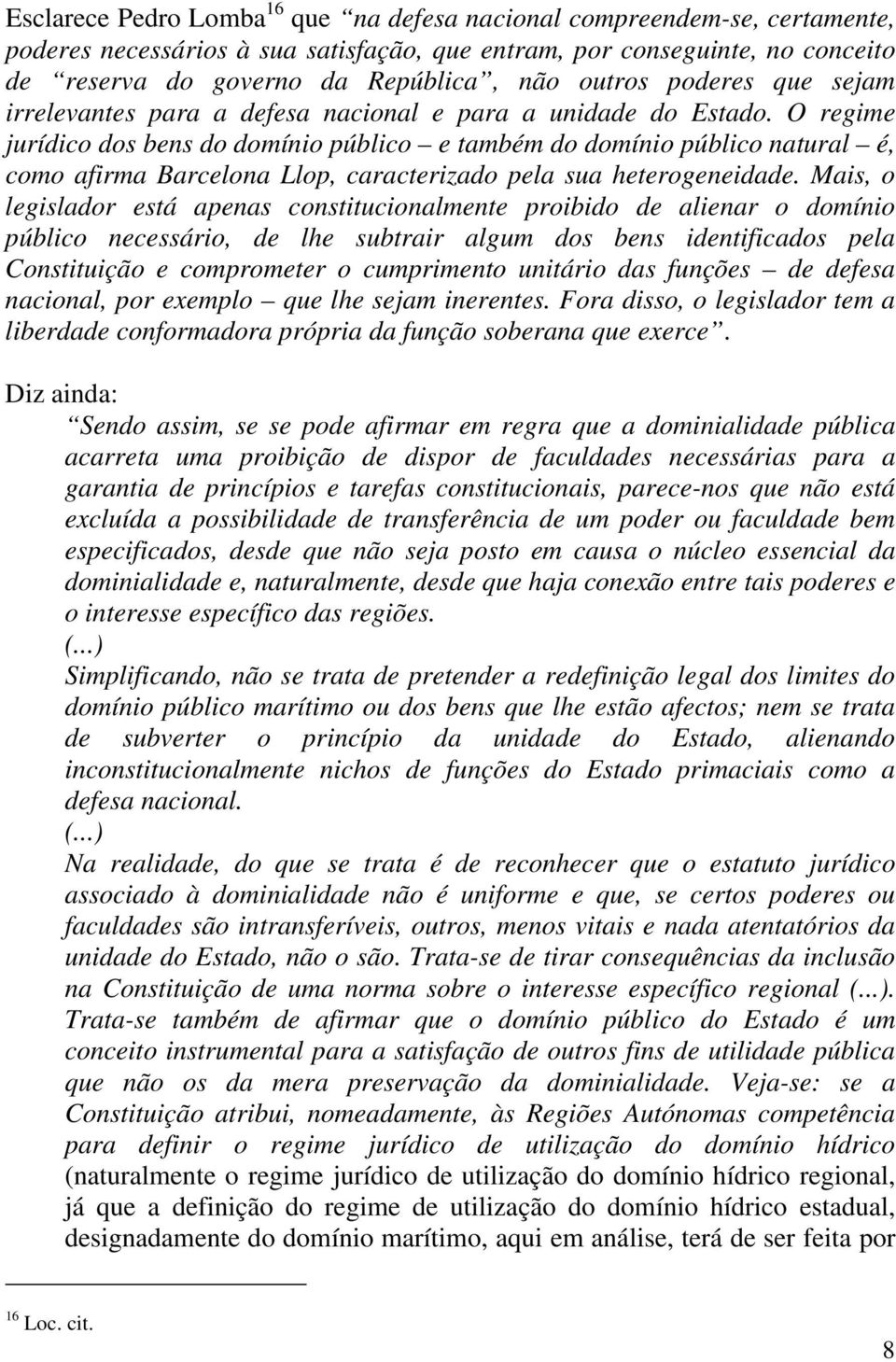 Esclarece Pedro Lomba$^{16}$ que “na defesa nacional compreendem-se, certamente, poderes necessários à sua satisfação, que entram, por conseguinte, no conceito de “reserva do governo da República”, não outros poderes que sejam irrelevantes para a defesa nacional e para a unidade do Estado. O regime jurídico dos bens do domínio público – e também do domínio público natural – é, como afirma Barcelona Llop, caracterizado pela sua heterogeneidade. Mais, o legislador está apenas constitucionalmente proibido de alienar o domínio público necessário, de lhe subtrair algum dos bens identificados pela Constituição e comprometer o cumprimento unitário das funções – de defesa nacional, por exemplo – que lhe sejam inerentes. Fora disso, o legislador tem a liberdade conformadora própria da função soberana que exerce”.

Diz ainda:

“Sendo assim, se se pode afirmar em regra que a dominialidade pública acarreta uma proibição de dispor de faculdades necessárias para a garantia de princípios e tarefas constitucionais, parece-nos que não está excluída a possibilidade de transferência de um poder ou faculdade bem especificados, desde que não seja posto em causa o núcleo essencial da dominialidade e, naturalmente, desde que haja conexão entre tais poderes e o interesse específico das regiões.
(...)
Simplificando, não se trata de pretender a redefinição legal dos limites do domínio público marítimo ou dos bens que lhe estão afectos; nem se trata de subverter o princípio da unidade do Estado, alienando inconstitucionalmente nichos de funções do Estado primaciais como a defesa nacional.
(...)
Na realidade, do que se trata é de reconhecer que o estatuto jurídico associado à dominialidade não é uniforme e que, se certos poderes ou faculdades são intransferíveis, outros, menos vitais e nada atentatórios da unidade do Estado, não o são. Trata-se de tirar consequências da inclusão na Constituição de uma norma sobre o interesse específico regional (...). Trata-se também de afirmar que o domínio público do Estado é um conceito instrumental para a satisfação de outros fins de utilidade pública que não os da mera preservação da dominialidade. Veja-se: se a Constituição atribui, nomeadamente, às Regiões Autónomas competência para definir o regime jurídico de utilização do domínio hídrico (naturalmente o regime jurídico de utilização do domínio hídrico regional, já que a definição do regime de utilização do domínio hídrico estadual, designadamente do domínio marítimo, aqui em análise, terá de ser feita por

$^{16}$ Loc. cit.

8